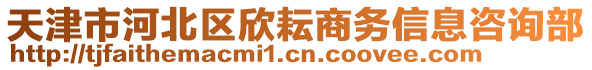 天津市河北区欣耘商务信息咨询部
http://tjfaithemacmi1.cn.coovee.com